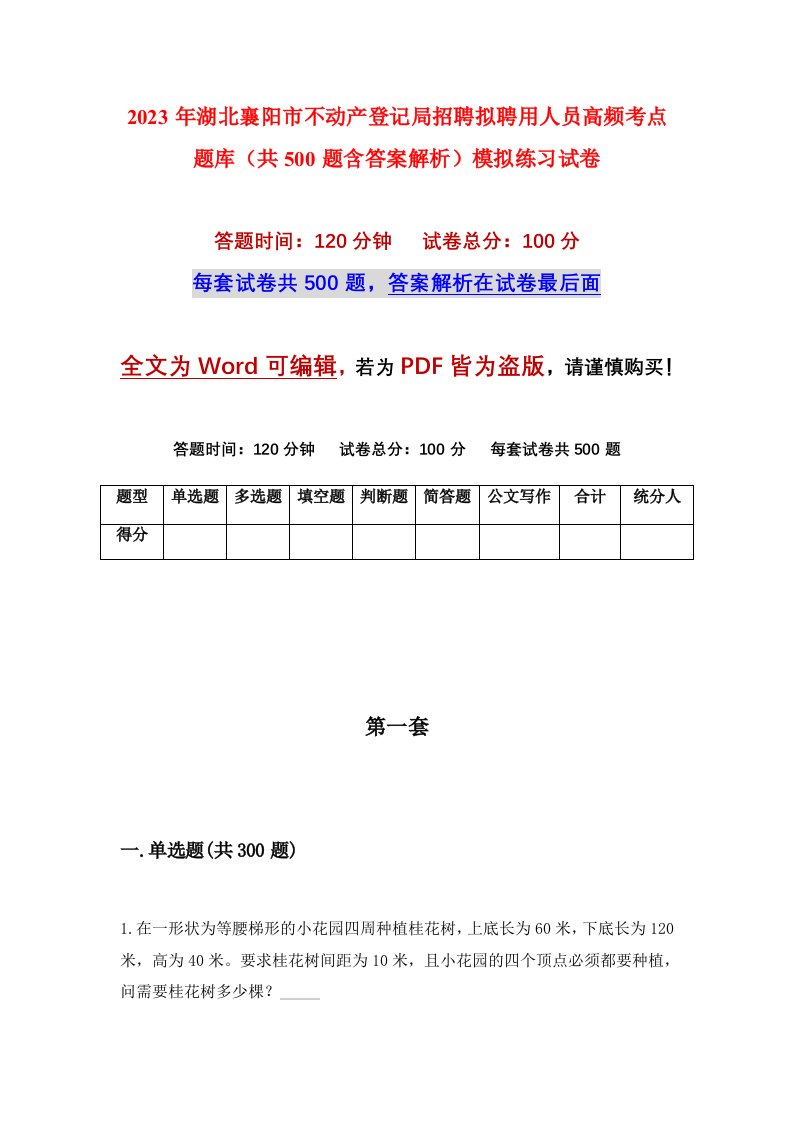 2023年湖北襄阳市不动产登记局招聘拟聘用人员高频考点题库（共500题含答案解析）模拟练习试卷

答题时间：120分钟　试卷总分：100分

每套试卷共500题，答案解析在试卷最后面

全文为Word可编辑，若为PDF皆为盗版，请谨慎购买！

答题时间：120分钟　试卷总分：100分　每套试卷共500题

| 题型 | 单选题 | 多选题 | 填空题 | 判断题 | 简答题 | 公文写作 | 合计 | 统分人 |
|---|---|---|---|---|---|---|---|---|
| 得分 | | | | | | | | |

第一套

一.单选题(共300题)

1.在一形状为等腰梯形的小花园四周种植桂花树，上底长为60米，下底长为120米，高为40米。要求桂花树间距为10米，且小花园的四个顶点必须都要种植，问需要桂花树多少棵？_____